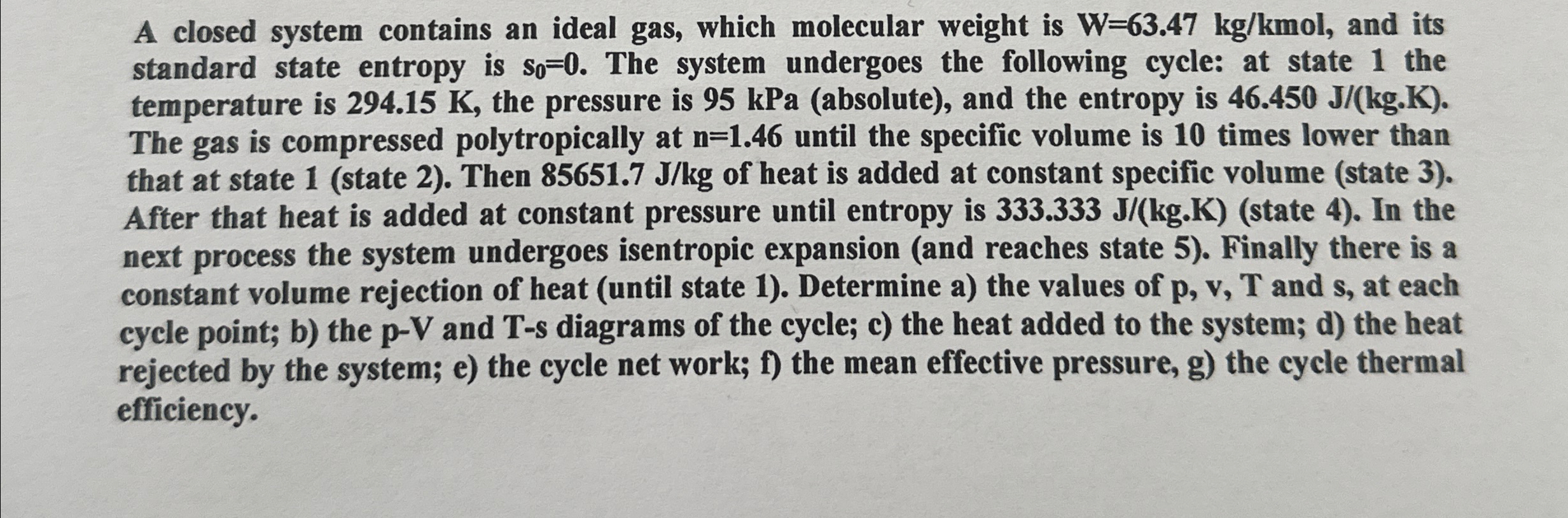 A closed system contains an ideal gas, which molecular weight is W=63.47 kg/kmol, and its standard state entropy is $s_0$=0. The system undergoes the following cycle: at state 1 the temperature is 294.15 K, the pressure is 95 kPa (absolute), and the entropy is 46.450 J/(kg.K). The gas is compressed polytropically at n=1.46 until the specific volume is 10 times lower than that at state 1 (state 2). Then 85651.7 J/kg of heat is added at constant specific volume (state 3). After that heat is added at constant pressure until entropy is 333.333 J/(kg.K) (state 4). In the next process the system undergoes isentropic expansion (and reaches state 5). Finally there is a constant volume rejection of heat (until state 1). Determine a) the values of p, v, T and s, at each cycle point; b) the p-V and T-s diagrams of the cycle; c) the heat added to the system; d) the heat rejected by the system; e) the cycle net work; f) the mean effective pressure, g) the cycle thermal efficiency.